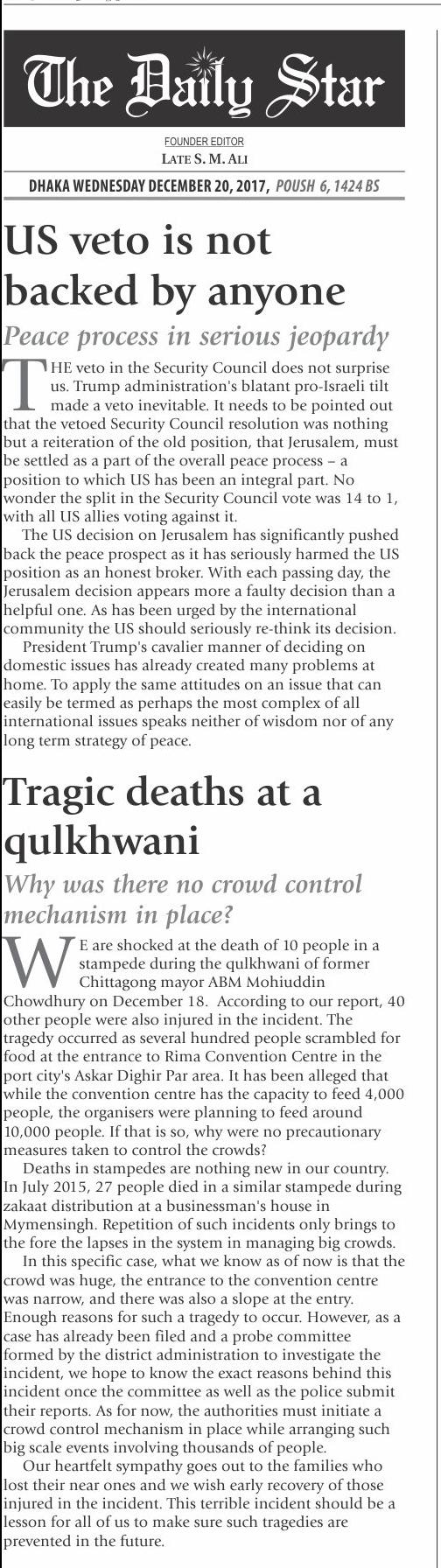 The Daily Star

FOUNDER EDITOR
LATE S. M. ALI

DHAKA WEDNESDAY DECEMBER 20, 2017, POUSH 6, 1424 BS

US veto is not backed by anyone

Peace process in serious jeopardy

THE veto in the Security Council does not surprise us. Trump administration's blatant pro-Israeli tilt made a veto inevitable. It needs to be pointed out that the vetoed Security Council resolution was nothing but a reiteration of the old position, that Jerusalem, must be settled as a part of the overall peace process – a position to which US has been an integral part. No wonder the split in the Security Council vote was 14 to 1, with all US allies voting against it.

The US decision on Jerusalem has significantly pushed back the peace prospect as it has seriously harmed the US position as an honest broker. With each passing day, the Jerusalem decision appears more a faulty decision than a helpful one. As has been urged by the international community the US should seriously re-think its decision.

President Trump's cavalier manner of deciding on domestic issues has already created many problems at home. To apply the same attitudes on an issue that can easily be termed as perhaps the most complex of all international issues speaks neither of wisdom nor of any long term strategy of peace.

Tragic deaths at a qulkhwani

Why was there no crowd control mechanism in place?

WE are shocked at the death of 10 people in a stampede during the qulkhwani of former Chittagong mayor ABM Mohiuddin Chowdhury on December 18. According to our report, 40 other people were also injured in the incident. The tragedy occurred as several hundred people scrambled for food at the entrance to Rima Convention Centre in the port city's Askar Dighir Par area. It has been alleged that while the convention centre has the capacity to feed 4,000 people, the organisers were planning to feed around 10,000 people. If that is so, why were no precautionary measures taken to control the crowds?

Deaths in stampedes are nothing new in our country. In July 2015, 27 people died in a similar stampede during zakaat distribution at a businessman's house in Mymensingh. Repetition of such incidents only brings to the fore the lapses in the system in managing big crowds.

In this specific case, what we know as of now is that the crowd was huge, the entrance to the convention centre was narrow, and there was also a slope at the entry. Enough reasons for such a tragedy to occur. However, as a case has already been filed and a probe committee formed by the district administration to investigate the incident, we hope to know the exact reasons behind this incident once the committee as well as the police submit their reports. As for now, the authorities must initiate a crowd control mechanism in place while arranging such big scale events involving thousands of people.

Our heartfelt sympathy goes out to the families who lost their near ones and we wish early recovery of those injured in the incident. This terrible incident should be a lesson for all of us to make sure such tragedies are prevented in the future.